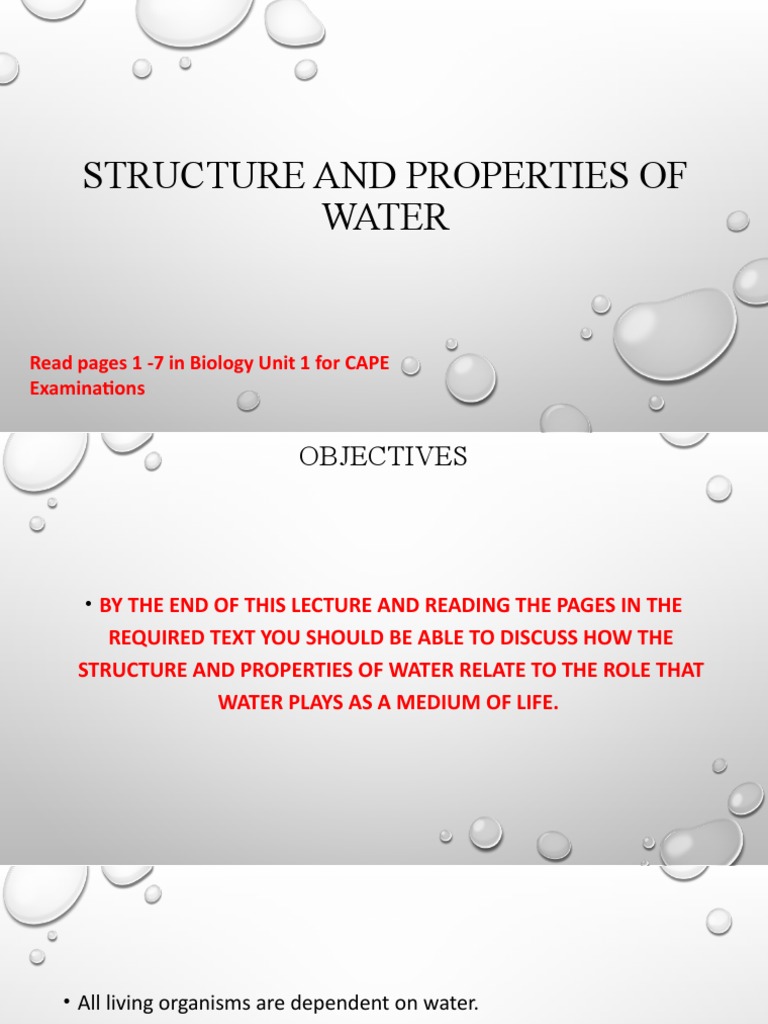 STRUCTURE AND PROPERTIES OF WATER

Read pages 1 -7 in Biology Unit 1 for CAPE Examinations

OBJECTIVES

• BY THE END OF THIS LECTURE AND READING THE PAGES IN THE REQUIRED TEXT YOU SHOULD BE ABLE TO DISCUSS HOW THE STRUCTURE AND PROPERTIES OF WATER RELATE TO THE ROLE THAT WATER PLAYS AS A MEDIUM OF LIFE.

• All living organisms are dependent on water.